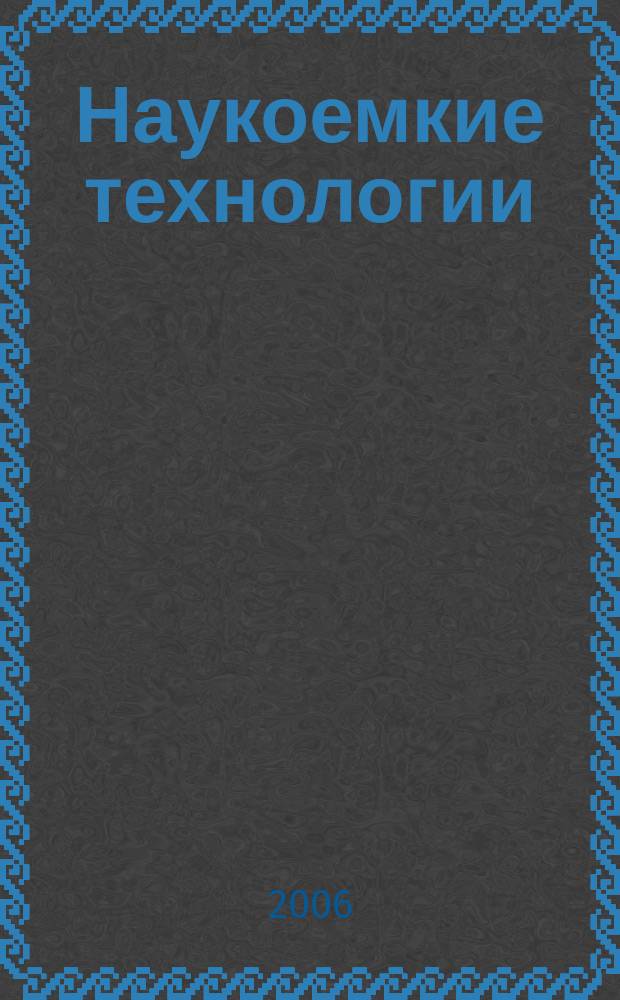 Наукоемкие технологии

2006